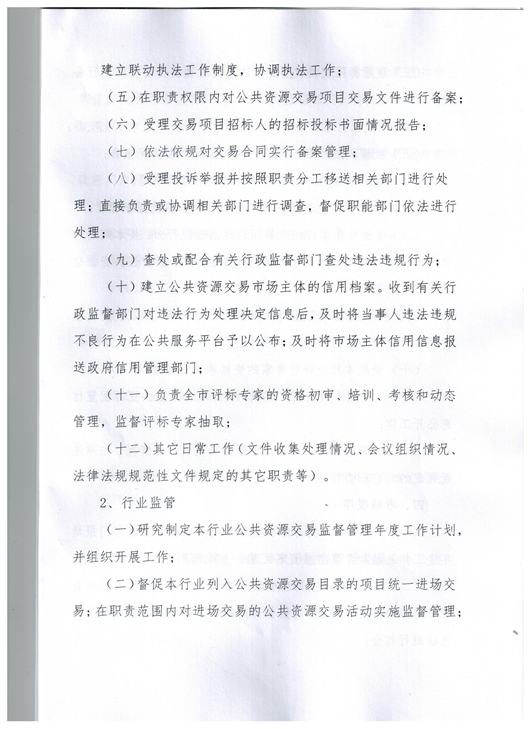 建立联动执法工作制度，协调执法工作；

（五）在职责权限内对公共资源交易项目交易文件进行备案；

（六）受理交易项目招标人的招标投标书面情况报告；

（七）依法依规对交易合同实行备案管理；

（八）受理投诉举报并按照职责分工移送相关部门进行处理；直接负责或协调相关部门进行调查，督促职能部门依法进行处理；

（九）查处或配合有关行政监督部门查处违法违规行为；

（十）建立公共资源交易市场主体的信用档案。收到有关行政监督部门对违法行为处理决定信息后，及时将当事人违法违规不良行为在公共服务平台予以公布；及时将市场主体信用信息报送政府信用管理部门；

（十一）负责全市评标专家的资格初审、培训、考核和动态管理，监督评标专家抽取；

（十二）其它日常工作（文件收集处理情况、会议组织情况、法律法规规范性文件规定的其它职责等）。

2、行业监管

（一）研究制定本行业公共资源交易监督管理年度工作计划，并组织开展工作；

（二）督促本行业列入公共资源交易目录的项目统一进场交易；在职责范围内对进场交易的公共资源交易活动实施监督管理；